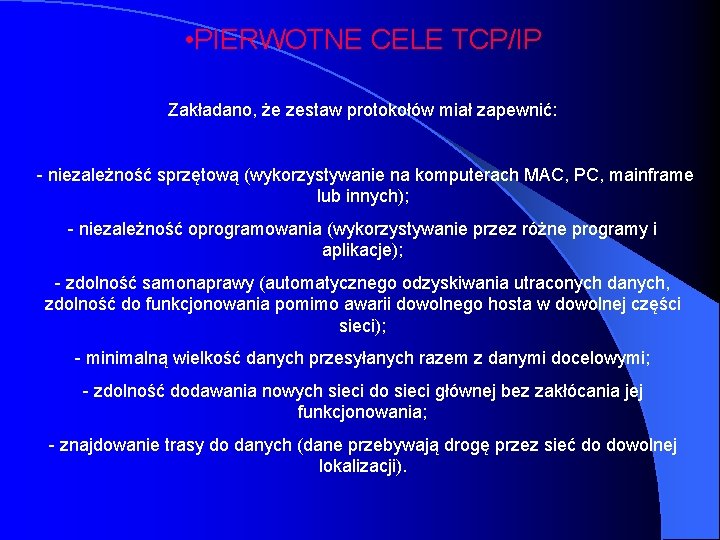 •PIERWOTNE CELE TCP/IP

Zakładano, że zestaw protokołów miał zapewnić:

- niezależność sprzętową (wykorzystywanie na komputerach MAC, PC, mainframe lub innych);

- niezależność oprogramowania (wykorzystywanie przez różne programy i aplikacje);

- zdolność samonaprawy (automatycznego odzyskiwania utraconych danych, zdolność do funkcjonowania pomimo awarii dowolnego hosta w dowolnej części sieci);

- minimalną wielkość danych przesyłanych razem z danymi docelowymi;

- zdolność dodawania nowych sieci do sieci głównej bez zakłócania jej funkcjonowania;

- znajdowanie trasy do danych (dane przebywają drogę przez sieć do dowolnej lokalizacji).